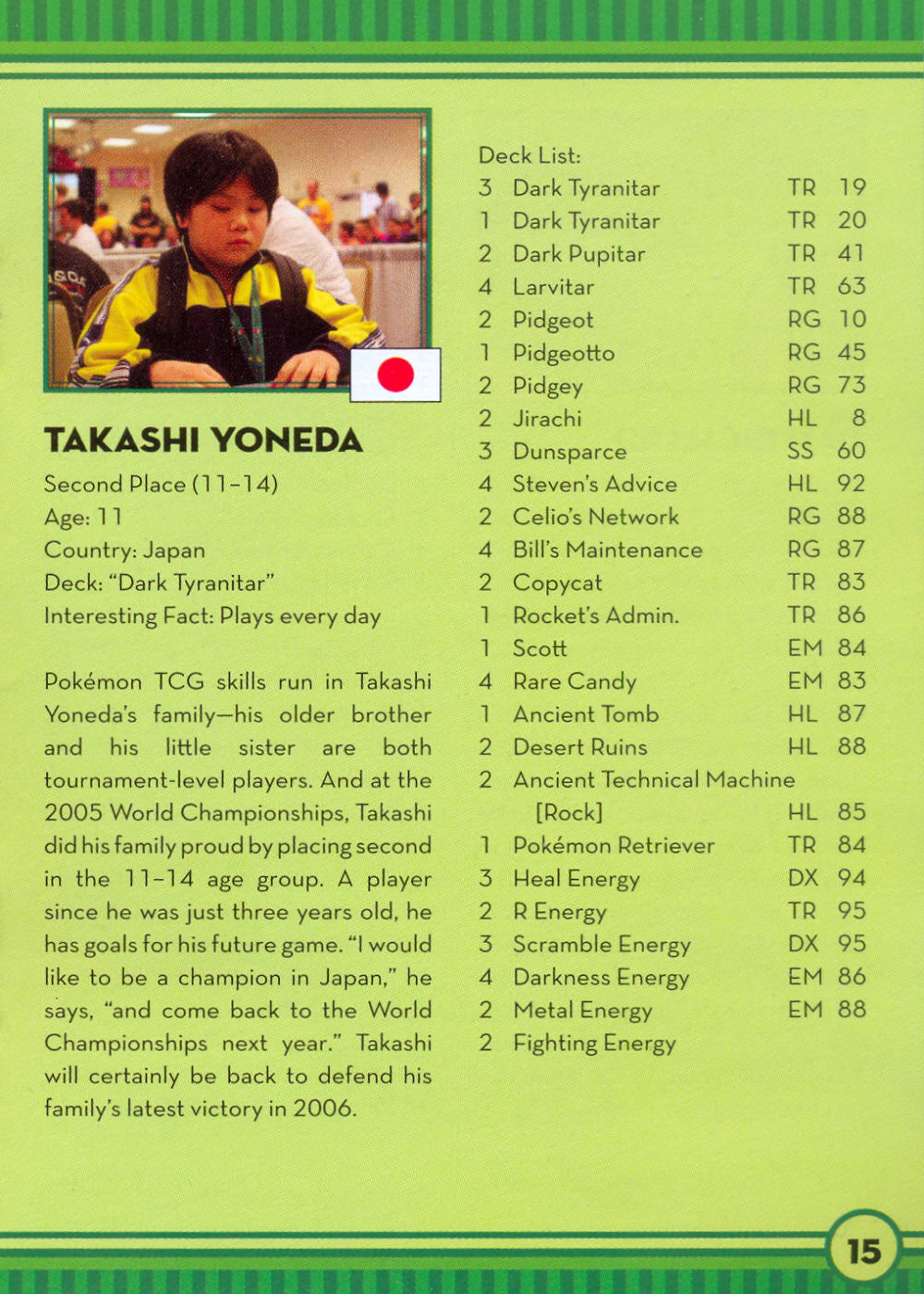 TAKASHI YONEDA

Second Place (11–14)
Age: 11
Country: Japan
Deck: "Dark Tyranitar"
Interesting Fact: Plays every day

Pokémon TCG skills run in Takashi Yoneda's family—his older brother and his little sister are both tournament-level players. And at the 2005 World Championships, Takashi did his family proud by placing second in the 11–14 age group. A player since he was just three years old, he has goals for his future game. "I would like to be a champion in Japan," he says, "and come back to the World Championships next year." Takashi will certainly be back to defend his family's latest victory in 2006.

Deck List:

| | | | |
|---|---|---|---|
| 3 | Dark Tyranitar | TR | 19 |
| 1 | Dark Tyranitar | TR | 20 |
| 2 | Dark Pupitar | TR | 41 |
| 4 | Larvitar | TR | 63 |
| 2 | Pidgeot | RG | 10 |
| 1 | Pidgeotto | RG | 45 |
| 2 | Pidgey | RG | 73 |
| 2 | Jirachi | HL | 8 |
| 3 | Dunsparce | SS | 60 |
| 4 | Steven's Advice | HL | 92 |
| 2 | Celio's Network | RG | 88 |
| 4 | Bill's Maintenance | RG | 87 |
| 2 | Copycat | TR | 83 |
| 1 | Rocket's Admin. | TR | 86 |
| 1 | Scott | EM | 84 |
| 4 | Rare Candy | EM | 83 |
| 1 | Ancient Tomb | HL | 87 |
| 2 | Desert Ruins | HL | 88 |
| 2 | Ancient Technical Machine [Rock] | HL | 85 |
| 1 | Pokémon Retriever | TR | 84 |
| 3 | Heal Energy | DX | 94 |
| 2 | R Energy | TR | 95 |
| 3 | Scramble Energy | DX | 95 |
| 4 | Darkness Energy | EM | 86 |
| 2 | Metal Energy | EM | 88 |
| 2 | Fighting Energy | | |

15